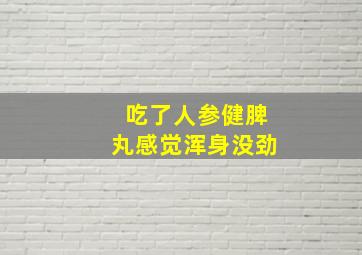 吃了人参健脾丸感觉浑身没劲